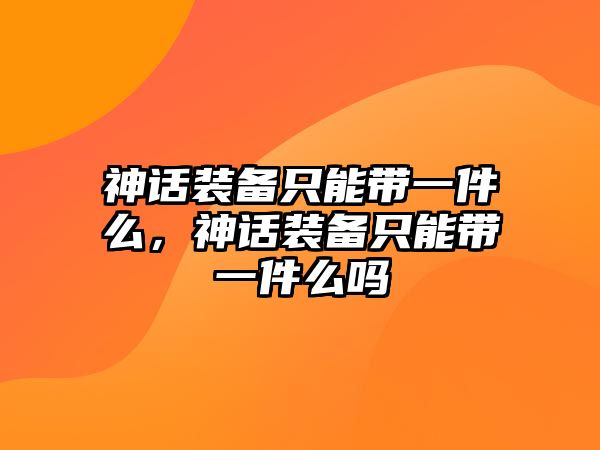 神话装备只能带一件么，神话装备只能带一件么吗